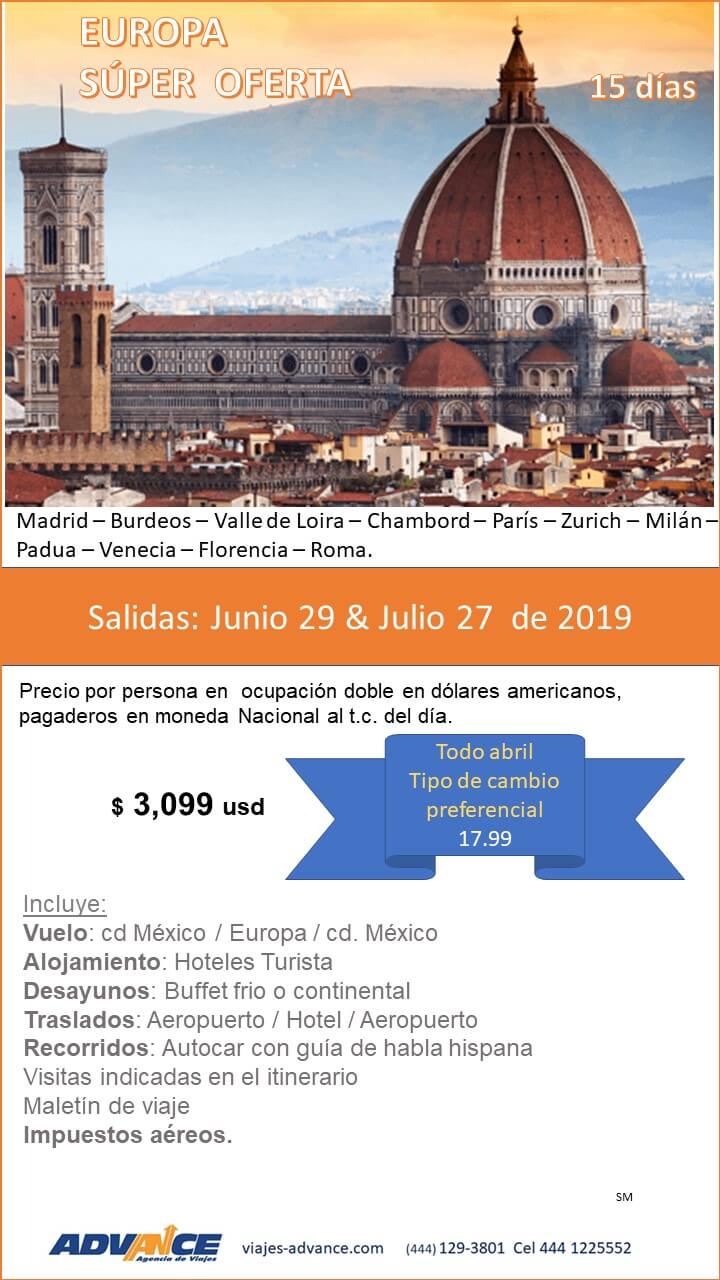 EUROPA
SÚPER OFERTA

15 días

Madrid – Burdeos – Valle de Loira – Chambord – París – Zurich – Milán – Padua – Venecia – Florencia – Roma.

Salidas: Junio 29 & Julio 27 de 2019

Precio por persona en ocupación doble en dólares americanos, pagaderos en moneda Nacional al t.c. del día.

$ 3,099 usd

Todo abril
Tipo de cambio
preferencial
17.99

Incluye:
Vuelo: cd México / Europa / cd. México
Alojamiento: Hoteles Turista
Desayunos: Buffet frio o continental
Traslados: Aeropuerto / Hotel / Aeropuerto
Recorridos: Autocar con guía de habla hispana
Visitas indicadas en el itinerario
Maletín de viaje
Impuestos aéreos.

SM

ADVANCE
Agencia de Viajes

viajes-advance.com (444) 129-3801 Cel 444 1225552